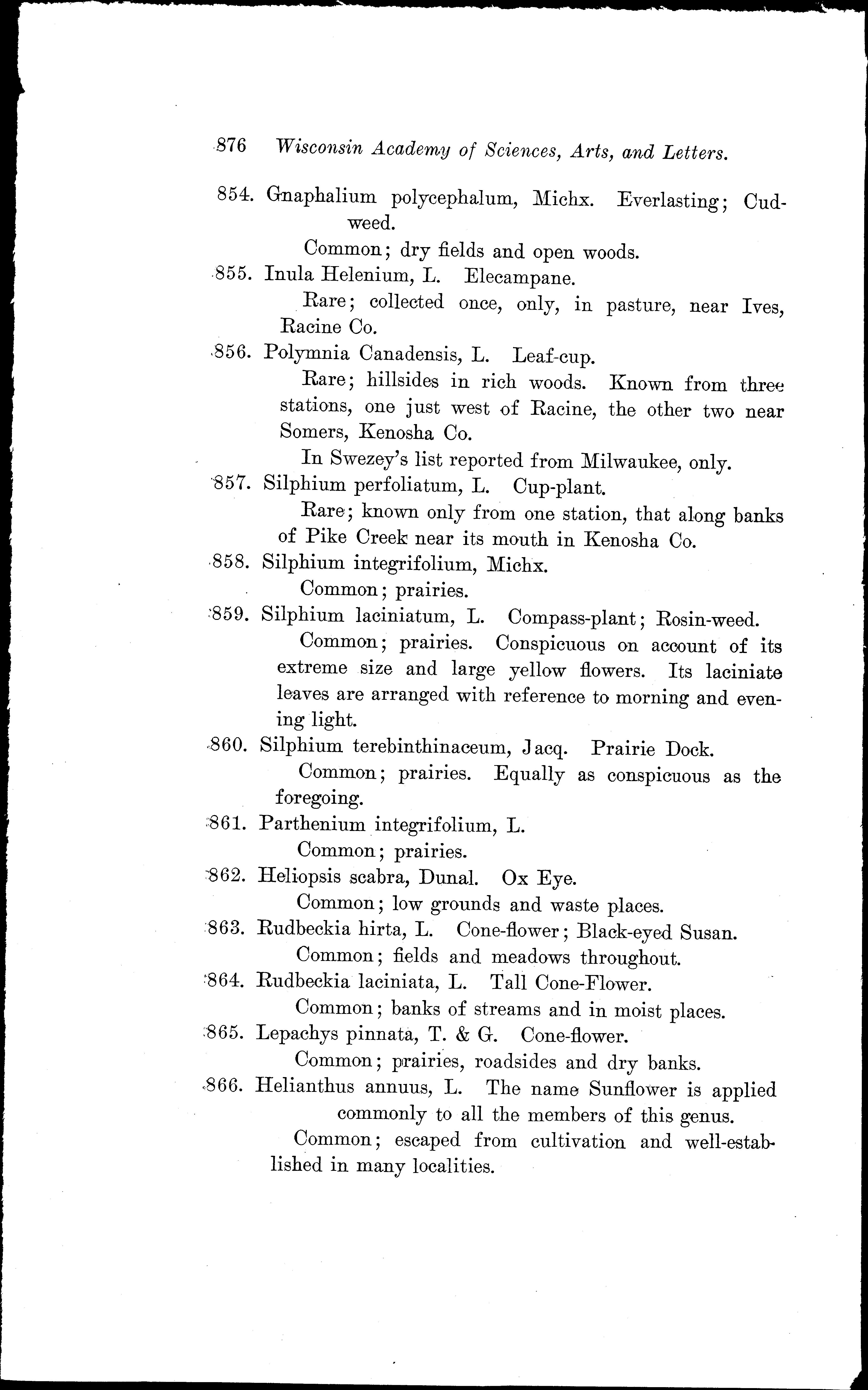 876 Wisconsin Academy of Sciences, Arts, and Letters.

854. Gnaphalium polycephalum, Michx. Everlasting; Cudweed.

Common; dry fields and open woods.

855. Inula Helenium, L. Elecampane.

Rare; collected once, only, in pasture, near Ives, Racine Co.

856. Polymnia Canadensis, L. Leaf-cup.

Rare; hillsides in rich woods. Known from three stations, one just west of Racine, the other two near Somers, Kenosha Co.

In Swezey's list reported from Milwaukee, only.

857. Silphium perfoliatum, L. Cup-plant.

Rare; known only from one station, that along banks of Pike Creek near its mouth in Kenosha Co.

858. Silphium integrifolium, Michx.

Common; prairies.

859. Silphium laciniatum, L. Compass-plant; Rosin-weed.

Common; prairies. Conspicuous on account of its extreme size and large yellow flowers. Its laciniate leaves are arranged with reference to morning and evening light.

860. Silphium terebinthinaceum, Jacq. Prairie Dock.

Common; prairies. Equally as conspicuous as the foregoing.

861. Parthenium integrifolium, L.

Common; prairies.

862. Heliopsis scabra, Dunal. Ox Eye.

Common; low grounds and waste places.

863. Rudbeckia hirta, L. Cone-flower; Black-eyed Susan.

Common; fields and meadows throughout.

864. Rudbeckia laciniata, L. Tall Cone-Flower.

Common; banks of streams and in moist places.

865. Lepachys pinnata, T. & G. Cone-flower.

Common; prairies, roadsides and dry banks.

866. Helianthus annuus, L. The name Sunflower is applied commonly to all the members of this genus.

Common; escaped from cultivation and well-established in many localities.